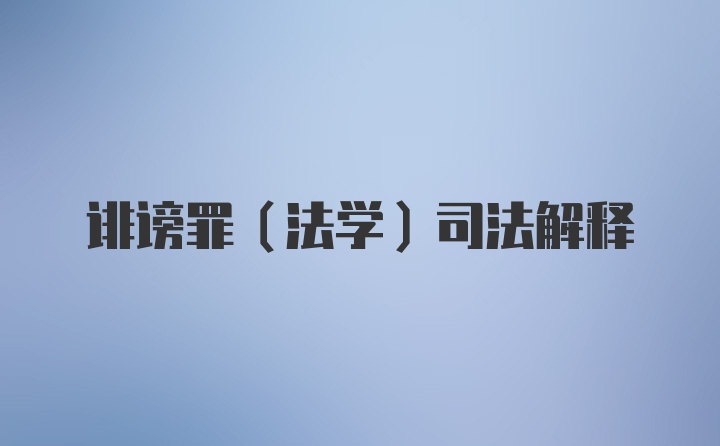 诽谤罪（法学）司法解释